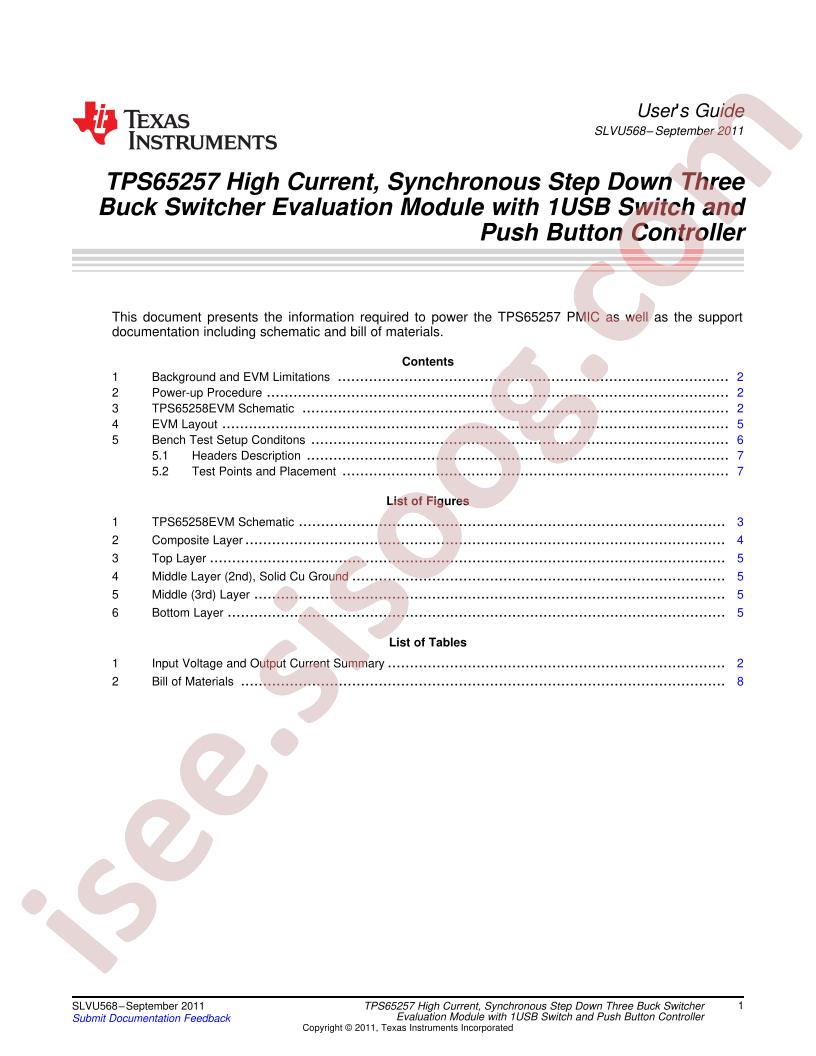 TEXAS INSTRUMENTS

User's Guide
SLVU568–September 2011

TPS65257 High Current, Synchronous Step Down Three Buck Switcher Evaluation Module with 1USB Switch and Push Button Controller

This document presents the information required to power the TPS65257 PMIC as well as the support documentation including schematic and bill of materials.

Contents

1 Background and EVM Limitations 2
2 Power-up Procedure 2
3 TPS65258EVM Schematic 2
4 EVM Layout 5
5 Bench Test Setup Conditons 6
5.1 Headers Description 7
5.2 Test Points and Placement 7

List of Figures

1 TPS65258EVM Schematic 3
2 Composite Layer 4
3 Top Layer 5
4 Middle Layer (2nd), Solid Cu Ground 5
5 Middle (3rd) Layer 5
6 Bottom Layer 5

List of Tables

1 Input Voltage and Output Current Summary 2
2 Bill of Materials 8

SLVU568–September 2011
Submit Documentation Feedback

TPS65257 High Current, Synchronous Step Down Three Buck Switcher Evaluation Module with 1USB Switch and Push Button Controller

1

Copyright © 2011, Texas Instruments Incorporated

isee.sisoog.com